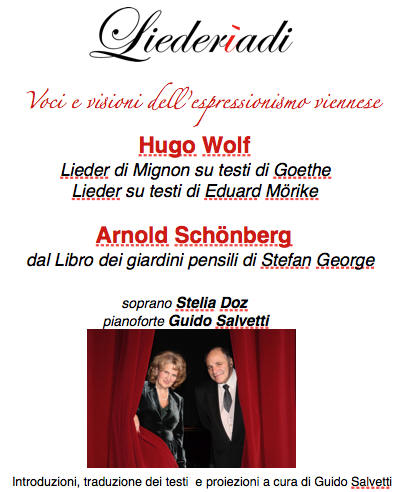 Liederìadi

Voci e visioni dell'espressionismo viennese

Hugo Wolf
Lieder di Mignon su testi di Goethe
Lieder su testi di Eduard Mörike

Arnold Schönberg
dal Libro dei giardini pensili di Stefan George

soprano Stelia Doz
pianoforte Guido Salvetti

Introduzioni, traduzione dei testi e proiezioni a cura di Guido Salvetti